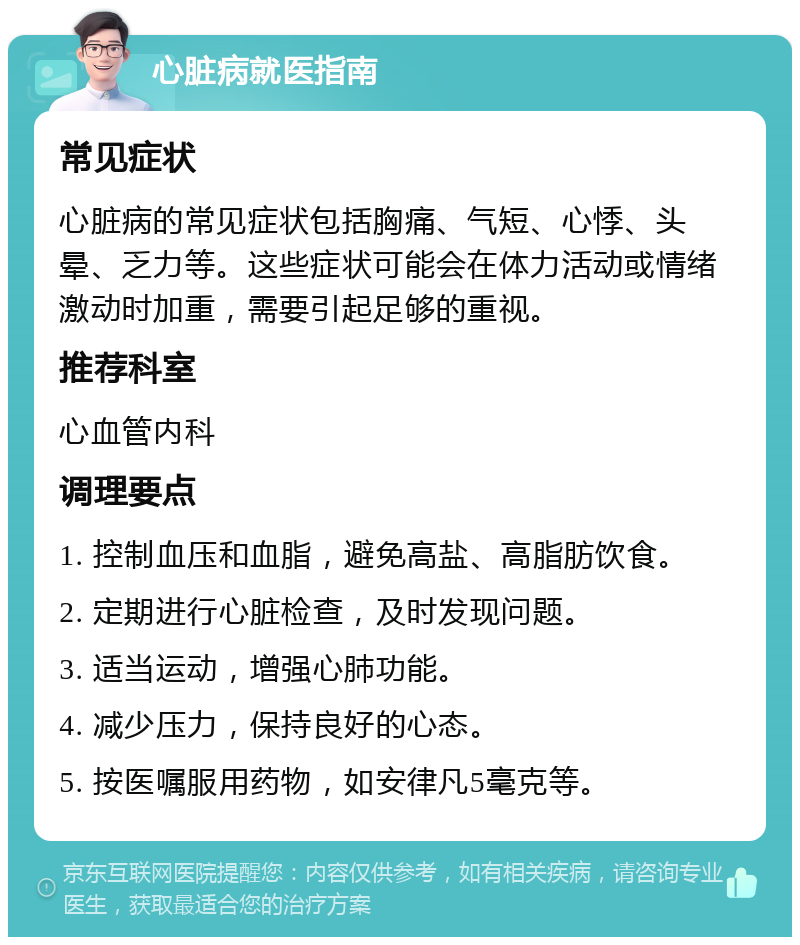 心脏病就医指南

常见症状

心脏病的常见症状包括胸痛、气短、心悸、头晕、乏力等。这些症状可能会在体力活动或情绪激动时加重，需要引起足够的重视。

推荐科室

心血管内科

调理要点

1. 控制血压和血脂，避免高盐、高脂肪饮食。

2. 定期进行心脏检查，及时发现问题。

3. 适当运动，增强心肺功能。

4. 减少压力，保持良好的心态。

5. 按医嘱服用药物，如安律凡5毫克等。

京东互联网医院提醒您：内容仅供参考，如有相关疾病，请咨询专业医生，获取最适合您的治疗方案